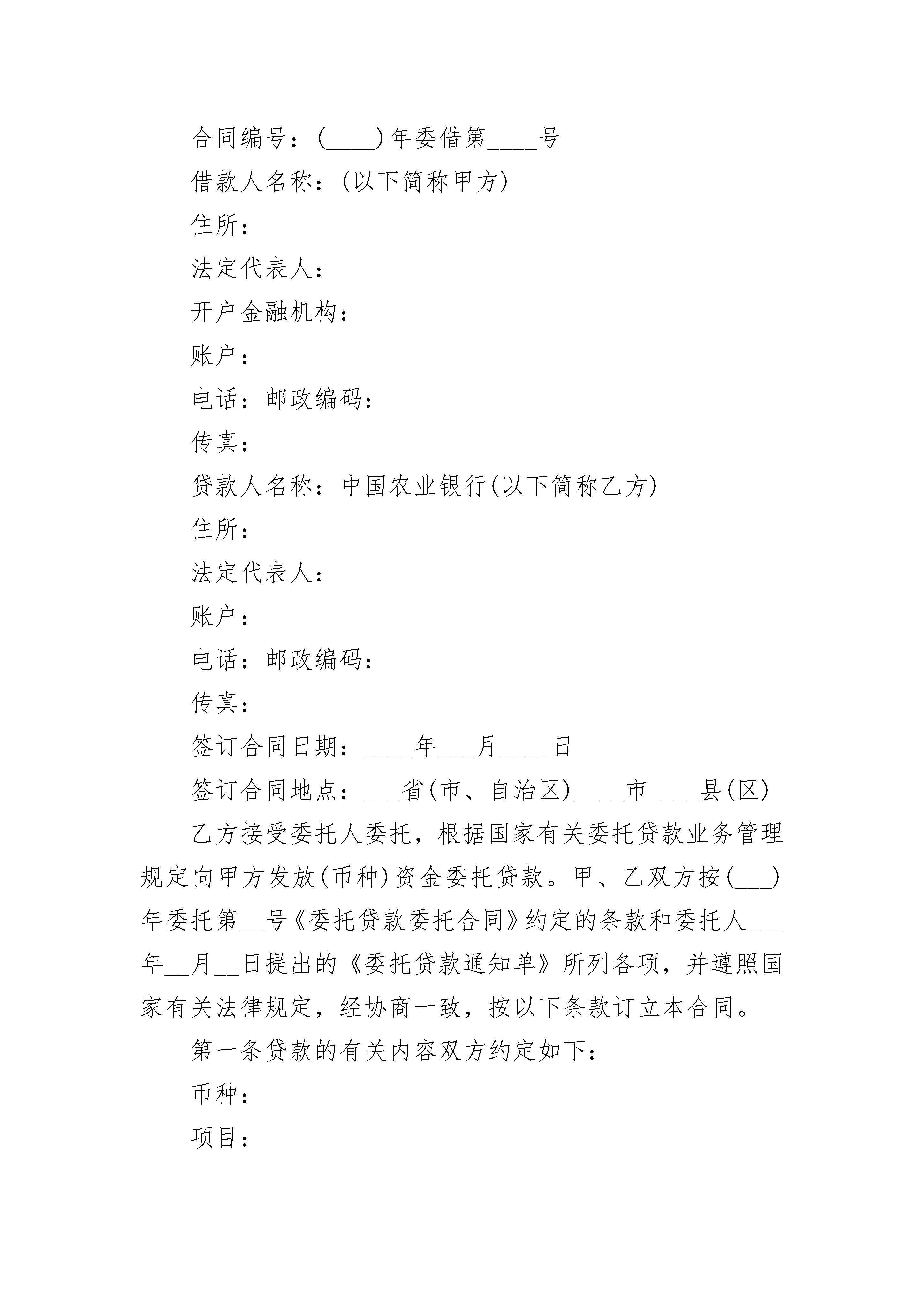 合同编号：(____)年委借第____号

借款人名称：(以下简称甲方)

住所：

法定代表人：

开户金融机构：

账户：

电话：邮政编码：

传真：

贷款人名称：中国农业银行(以下简称乙方)

住所：

法定代表人：

账户：

电话：邮政编码：

传真：

签订合同日期：____年___月____日

签订合同地点：___省(市、自治区)____市____县(区)

乙方接受委托人委托，根据国家有关委托贷款业务管理规定向甲方发放(币种)资金委托贷款。甲、乙双方按(___)年委托第__号《委托贷款委托合同》约定的条款和委托人___年__月__日提出的《委托贷款通知单》所列各项，并遵照国家有关法律规定，经协商一致，按以下条款订立本合同。

第一条贷款的有关内容双方约定如下：

币种：

项目：